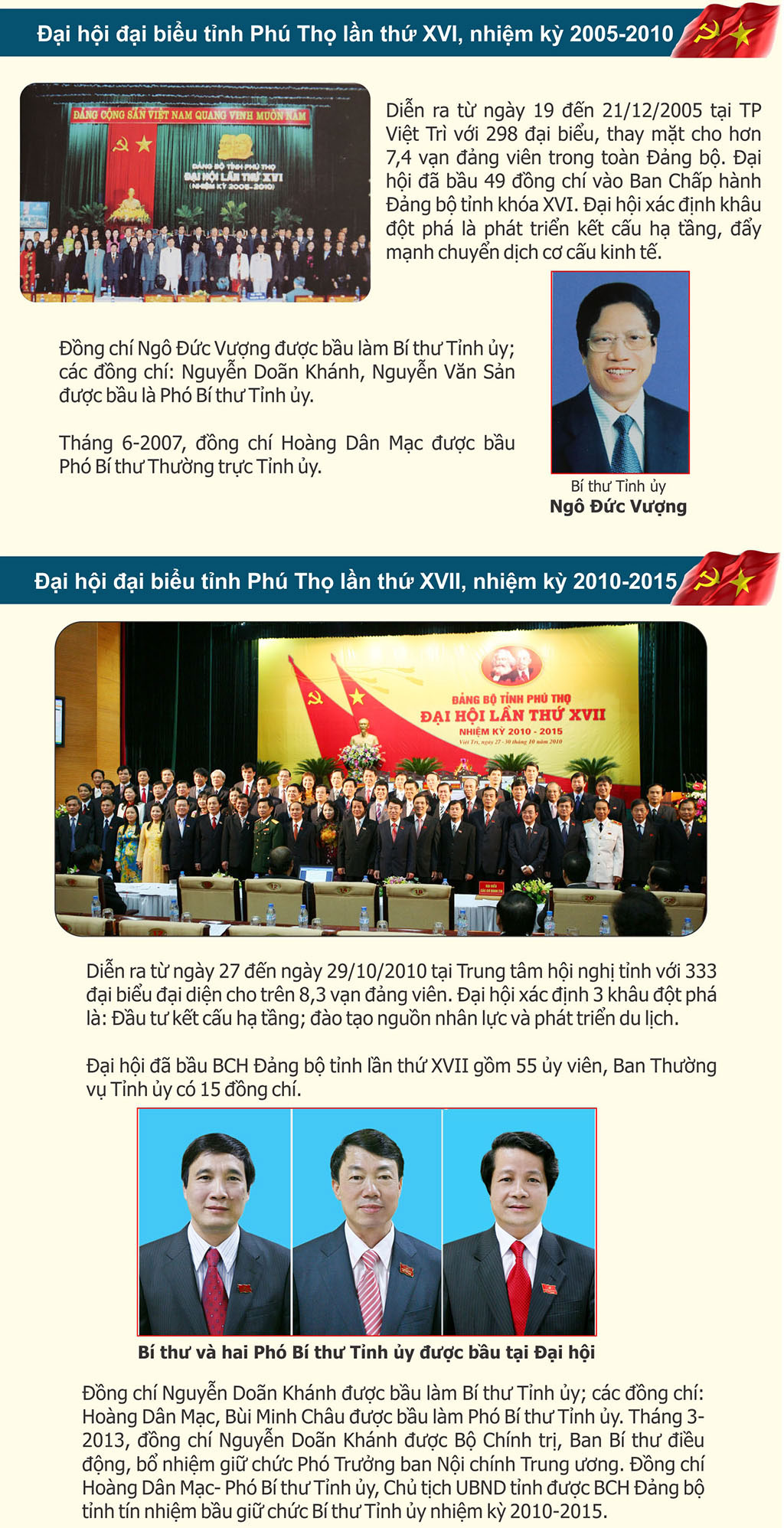 Đại hội đại biểu tỉnh Phú Thọ lần thứ XVI, nhiệm kỳ 2005-2010

ĐẢNG CỘNG SẢN VIỆT NAM QUANG VINH MUÔN NĂM

ĐẢNG BỘ TỈNH PHÚ THỌ
ĐẠI HỘI LẦN THỨ XVI
(NHIỆM KỲ 2005-2010)

Diễn ra từ ngày 19 đến 21/12/2005 tại TP Việt Trì với 298 đại biểu, thay mặt cho hơn 7,4 vạn đảng viên trong toàn Đảng bộ. Đại hội đã bầu 49 đồng chí vào Ban Chấp hành Đảng bộ tỉnh khóa XVI. Đại hội xác định khâu đột phá là phát triển kết cấu hạ tầng, đẩy mạnh chuyển dịch cơ cấu kinh tế.

Đồng chí Ngô Đức Vượng được bầu làm Bí thư Tỉnh ủy; các đồng chí: Nguyễn Doãn Khánh, Nguyễn Văn Sản được bầu là Phó Bí thư Tỉnh ủy.

Tháng 6-2007, đồng chí Hoàng Dân Mạc được bầu Phó Bí thư Thường trực Tỉnh ủy.

Bí thư Tỉnh ủy
Ngô Đức Vượng

Đại hội đại biểu tỉnh Phú Thọ lần thứ XVII, nhiệm kỳ 2010-2015

ĐẢNG BỘ TỈNH PHÚ THỌ
ĐẠI HỘI LẦN THỨ XVII
NHIỆM KỲ 2010 - 2015
Việt Trì, ngày 27 - 30 tháng 10 năm 2010

Diễn ra từ ngày 27 đến ngày 29/10/2010 tại Trung tâm hội nghị tỉnh với 333 đại biểu đại diện cho trên 8,3 vạn đảng viên. Đại hội xác định 3 khâu đột phá là: Đầu tư kết cấu hạ tầng; đào tạo nguồn nhân lực và phát triển du lịch.

Đại hội đã bầu BCH Đảng bộ tỉnh lần thứ XVII gồm 55 ủy viên, Ban Thường vụ Tỉnh ủy có 15 đồng chí.

Bí thư và hai Phó Bí thư Tỉnh ủy được bầu tại Đại hội

Đồng chí Nguyễn Doãn Khánh được bầu làm Bí thư Tỉnh ủy; các đồng chí: Hoàng Dân Mạc, Bùi Minh Châu được bầu làm Phó Bí thư Tỉnh ủy. Tháng 3-2013, đồng chí Nguyễn Doãn Khánh được Bộ Chính trị, Ban Bí thư điều động, bổ nhiệm giữ chức Phó Trưởng ban Nội chính Trung ương. Đồng chí Hoàng Dân Mạc- Phó Bí thư Tỉnh ủy, Chủ tịch UBND tỉnh được BCH Đảng bộ tỉnh tín nhiệm bầu giữ chức Bí thư Tỉnh ủy nhiệm kỳ 2010-2015.